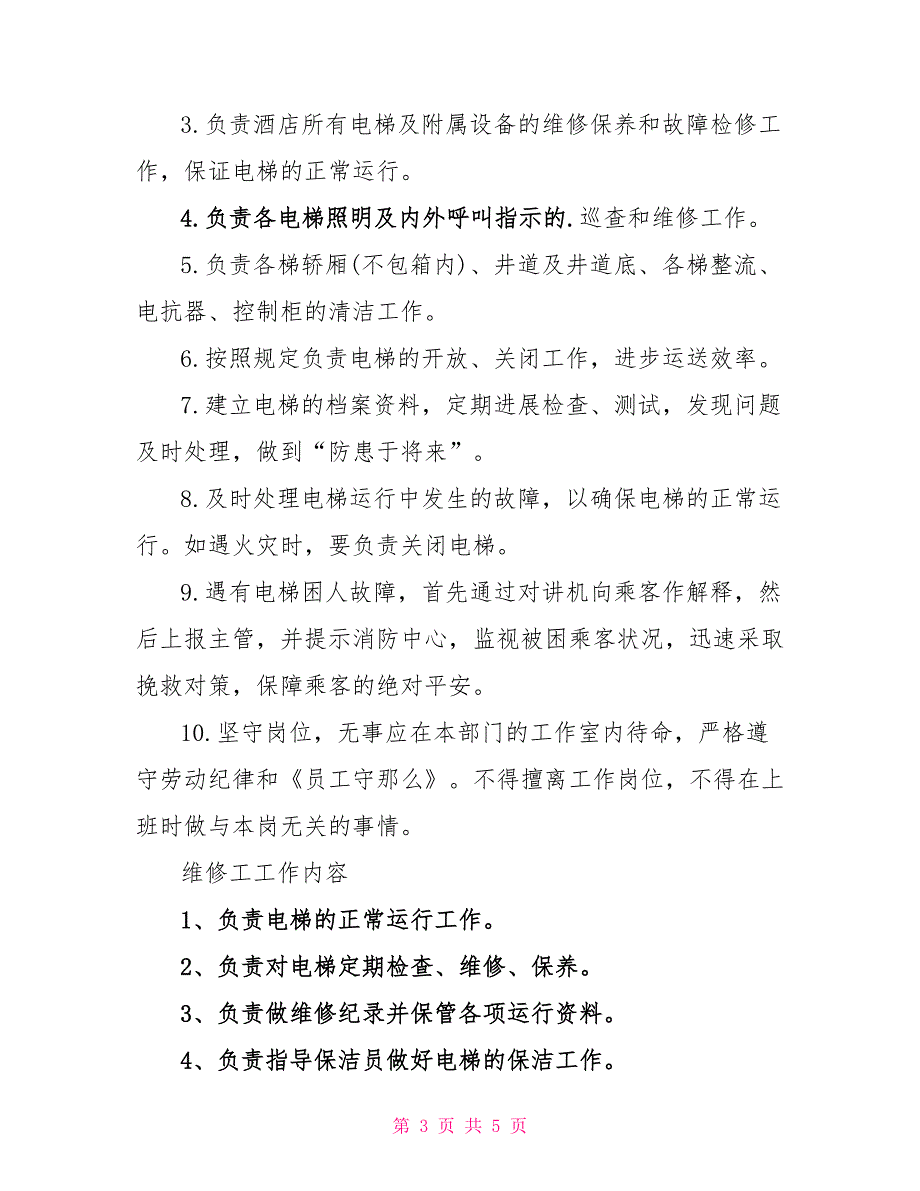 3.负责酒店所有电梯及附属设备的维修保养和故障检修工作，保证电梯的正常运行。

4.负责各电梯照明及内外呼叫指示的.巡查和维修工作。

5.负责各梯轿厢(不包箱内)、井道及井道底、各梯整流、电抗器、控制柜的清洁工作。

6.按照规定负责电梯的开放、关闭工作，进步运送效率。

7.建立电梯的档案资料，定期进展检查、测试，发现问题及时处理，做到“防患于将来”。

8.及时处理电梯运行中发生的故障，以确保电梯的正常运行。如遇火灾时，要负责关闭电梯。

9.遇有电梯困人故障，首先通过对讲机向乘客作解释，然后上报主管，并提示消防中心，监视被困乘客状况，迅速采取挽救对策，保障乘客的绝对平安。

10.坚守岗位，无事应在本部门的工作室内待命，严格遵守劳动纪律和《员工守那么》。不得擅离工作岗位，不得在上班时做与本岗无关的事情。

维修工工作内容

1、负责电梯的正常运行工作。

2、负责对电梯定期检查、维修、保养。

3、负责做维修纪录并保管各项运行资料。

4、负责指导保洁员做好电梯的保洁工作。

第 3 页 共 5 页